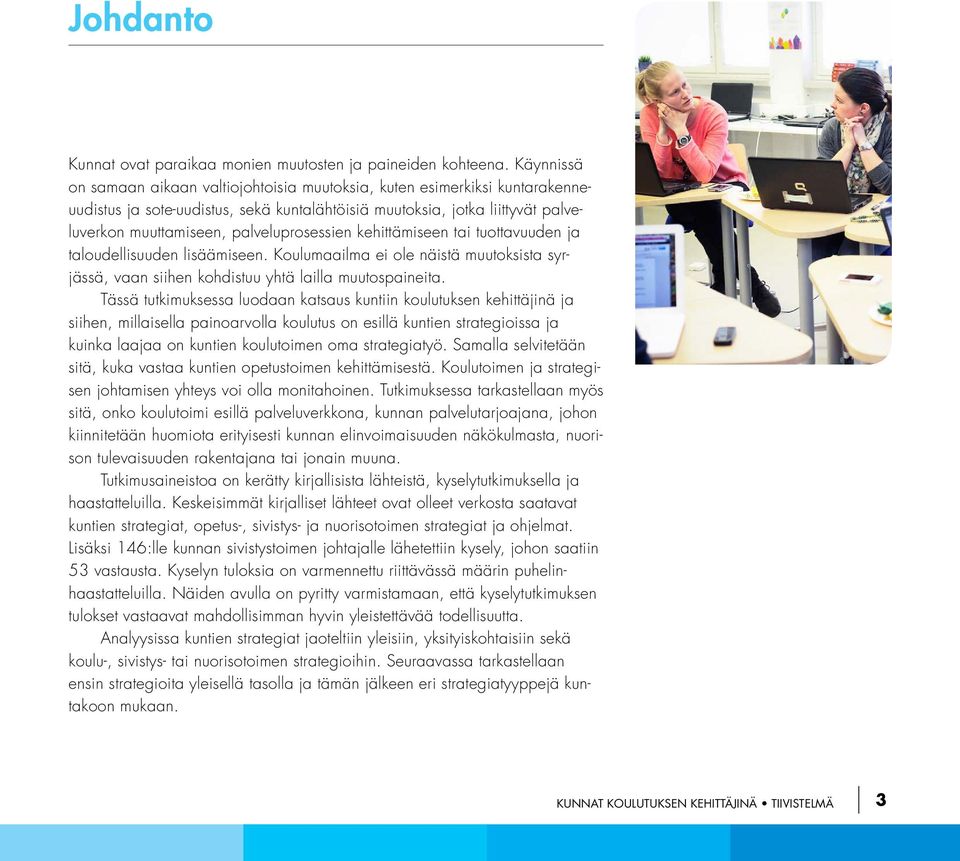 Johdanto

Kunnat ovat paraikaa monien muutosten ja paineiden kohteena. Käynnissä on samaan aikaan valtiojohtoisia muutoksia, kuten esimerkiksi kuntarakenneuudistus ja sote-uudistus, sekä kuntalähtöisiä muutoksia, jotka liittyvät palveluverkon muuttamiseen, palveluprosessien kehittämiseen tai tuottavuuden ja taloudellisuuden lisäämiseen. Koulumaailma ei ole näistä muutoksista syrjässä, vaan siihen kohdistuu yhtä lailla muutospaineita.

Tässä tutkimuksessa luodaan katsaus kuntiin koulutuksen kehittäjinä ja siihen, millaisella painoarvolla koulutus on esillä kuntien strategioissa ja kuinka laajaa on kuntien koulutoimen oma strategiatyö. Samalla selvitetään sitä, kuka vastaa kuntien opetustoimen kehittämisestä. Koulutoimen ja strategisen johtamisen yhteys voi olla monitahoinen. Tutkimuksessa tarkastellaan myös sitä, onko koulutoimi esillä palveluverkkona, kunnan palvelutarjoajana, johon kiinnitetään huomiota erityisesti kunnan elinvoimaisuuden näkökulmasta, nuorison tulevaisuuden rakentajana tai jonain muuna.

Tutkimusaineistoa on kerätty kirjallisista lähteistä, kyselytutkimuksella ja haastatteluilla. Keskeisimmät kirjalliset lähteet ovat olleet verkosta saatavat kuntien strategiat, opetus-, sivistys- ja nuorisotoimen strategiat ja ohjelmat. Lisäksi 146:lle kunnan sivistystoimen johtajalle lähetettiin kysely, johon saatiin 53 vastausta. Kyselyn tuloksia on varmennettu riittävässä määrin puhelinhaastatteluilla. Näiden avulla on pyritty varmistamaan, että kyselytutkimuksen tulokset vastaavat mahdollisimman hyvin yleistettävää todellisuutta.

Analyysissa kuntien strategiat jaoteltiin yleisiin, yksityiskohtaisiin sekä koulu-, sivistys- tai nuorisotoimen strategioihin. Seuraavassa tarkastellaan ensin strategioita yleisellä tasolla ja tämän jälkeen eri strategiatyyppejä kuntakoon mukaan.

KUNNAT KOULUTUKSEN KEHITTÄJINÄ • TIIVISTELMÄ 3